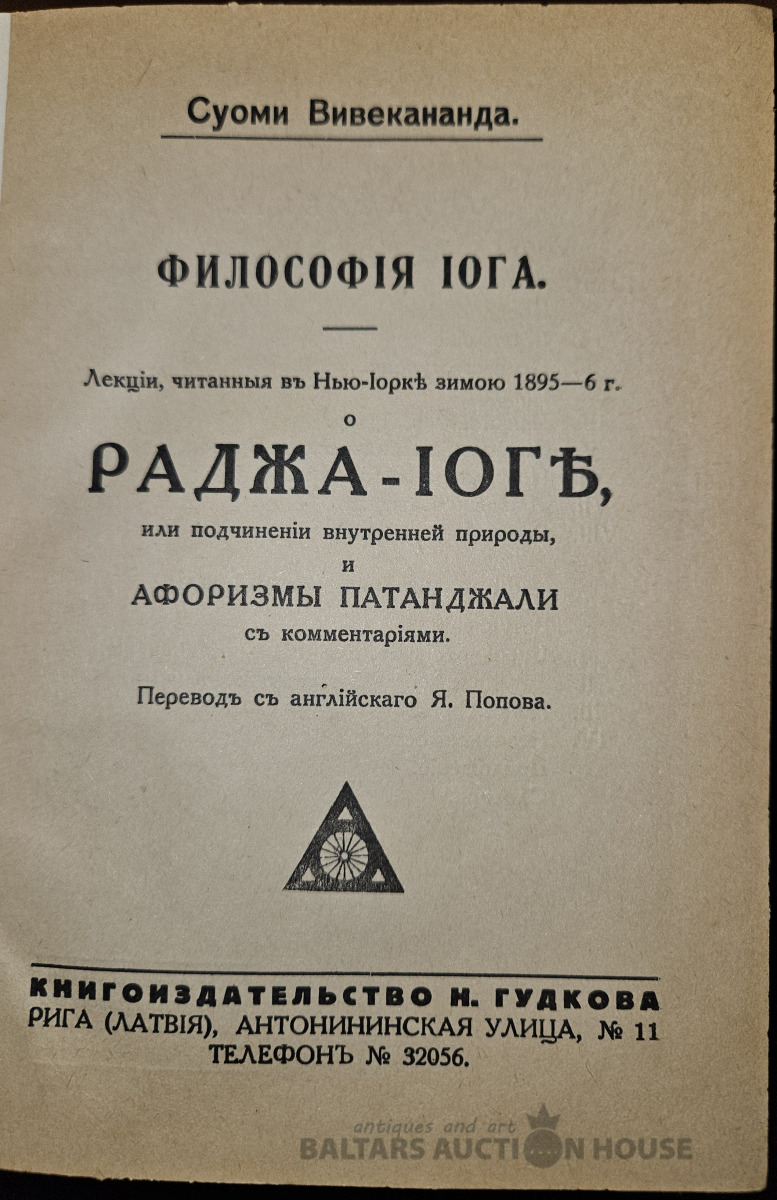 Суоми Вивекананда.

ФИЛОСОФІЯ ІОГА.

Лекціи, читанныя въ Нью-Іоркѣ зимою 1895—6 г.
о
РАДЖА-ІОГѢ,
или подчиненіи внутренней природы,
и
АФОРИЗМЫ ПАТАНДЖАЛИ
съ комментаріями.

Переводъ съ англійскаго Я. Попова.

КНИГОИЗДАТЕЛЬСТВО Н. ГУДКОВА
РИГА (ЛАТВІЯ), АНТОНИНИНСКАЯ УЛИЦА, № 11
ТЕЛЕФОНЪ № 32056.

antiques and art
BALTARS AUCTION HOUSE